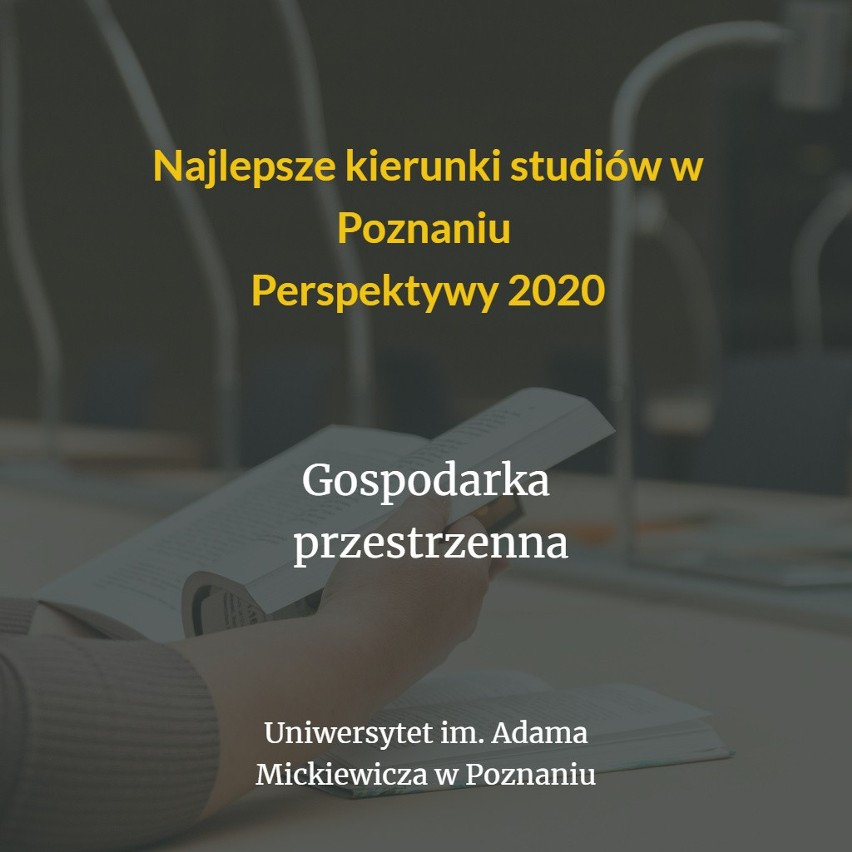 Najlepsze kierunki studiów w Poznaniu
Perspektywy 2020

Gospodarka przestrzenna

Uniwersytet im. Adama Mickiewicza w Poznaniu